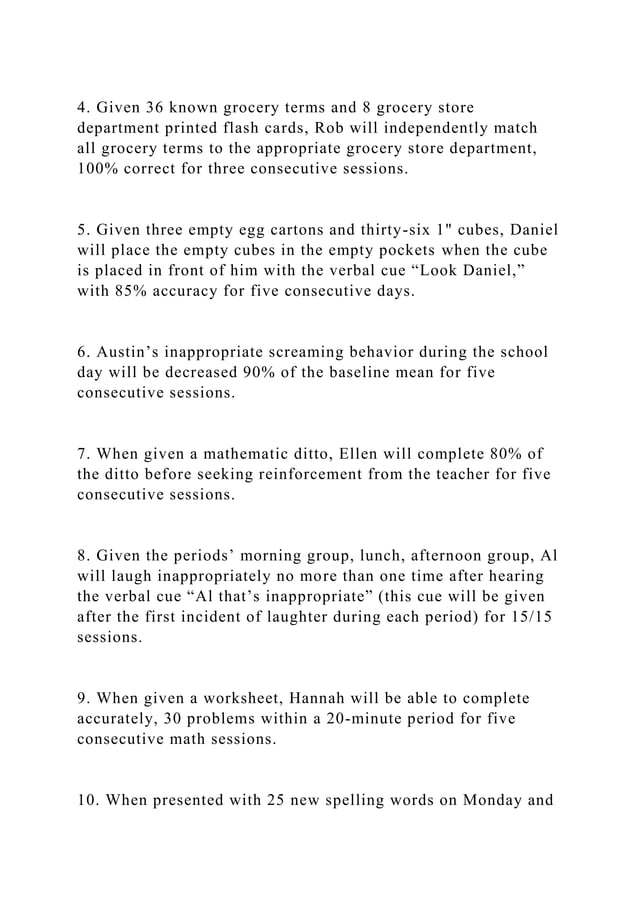 4. Given 36 known grocery terms and 8 grocery store department printed flash cards, Rob will independently match all grocery terms to the appropriate grocery store department, 100% correct for three consecutive sessions.

5. Given three empty egg cartons and thirty-six 1" cubes, Daniel will place the empty cubes in the empty pockets when the cube is placed in front of him with the verbal cue “Look Daniel,” with 85% accuracy for five consecutive days.

6. Austin’s inappropriate screaming behavior during the school day will be decreased 90% of the baseline mean for five consecutive sessions.

7. When given a mathematic ditto, Ellen will complete 80% of the ditto before seeking reinforcement from the teacher for five consecutive sessions.

8. Given the periods’ morning group, lunch, afternoon group, Al will laugh inappropriately no more than one time after hearing the verbal cue “Al that’s inappropriate” (this cue will be given after the first incident of laughter during each period) for 15/15 sessions.

9. When given a worksheet, Hannah will be able to complete accurately, 30 problems within a 20-minute period for five consecutive math sessions.

10. When presented with 25 new spelling words on Monday and